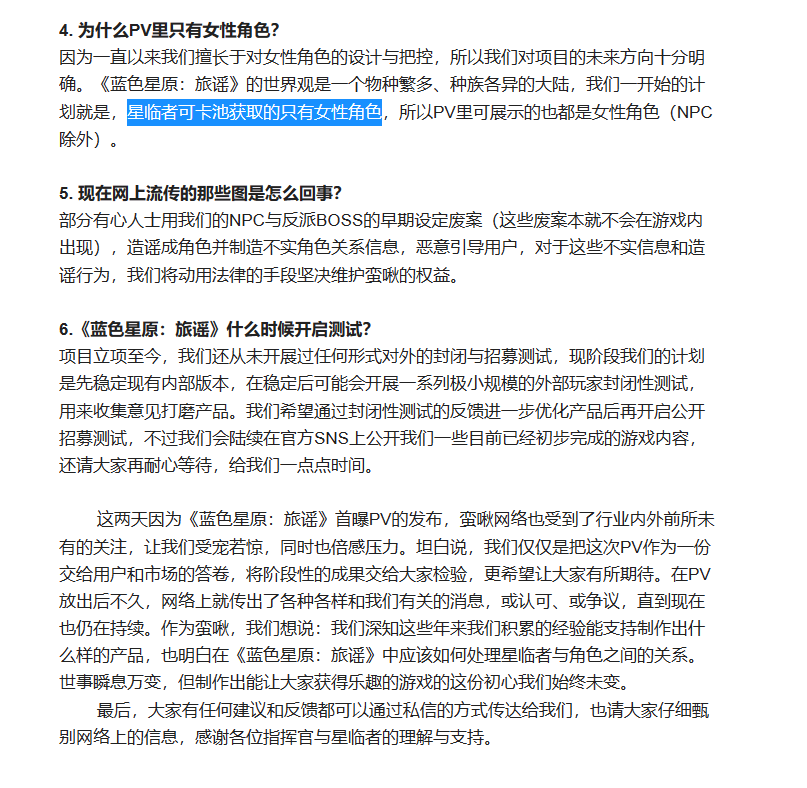 4. 为什么PV里只有女性角色?
因为一直以来我们擅长于对女性角色的设计与把控，所以我们对项目的未来方向十分明确。《蓝色星原：旅谣》的世界观是一个物种繁多、种族各异的大陆，我们一开始的计划就是，星临者可卡池获取的只有女性角色，所以PV里可展示的也都是女性角色（NPC除外）。

5. 现在网上流传的那些图是怎么回事?
部分有心人士用我们的NPC与反派BOSS的早期设定废案（这些废案本就不会在游戏内出现），造谣成角色并制造不实角色关系信息，恶意引导用户，对于这些不实信息和造谣行为，我们将动用法律的手段坚决维护蛮啾的权益。

6.《蓝色星原：旅谣》什么时候开启测试?
项目立项至今，我们还从未开展过任何形式对外的封闭与招募测试，现阶段我们的计划是先稳定现有内部版本，在稳定后可能会开展一系列极小规模的外部玩家封闭性测试，用来收集意见打磨产品。我们希望通过封闭性测试的反馈进一步优化产品后再开启公开招募测试，不过我们会陆续在官方SNS上公开我们一些目前已经初步完成的游戏内容，还请大家再耐心等待，给我们一点点时间。

这两天因为《蓝色星原：旅谣》首曝PV的发布，蛮啾网络也受到了行业内外前所未有的关注，让我们受宠若惊，同时也倍感压力。坦白说，我们仅仅是把这次PV作为一份交给用户和市场的答卷，将阶段性的成果交给大家检验，更希望让大家有所期待。在PV放出后不久，网络上就传出了各种各样和我们有关的消息，或认可、或争议，直到现在也仍在持续。作为蛮啾，我们想说：我们深知这些年来我们积累的经验能支持制作出什么样的产品，也明白在《蓝色星原：旅谣》中应该如何处理星临者与角色之间的关系。世事瞬息万变，但制作出能让大家获得乐趣的游戏的这份初心我们始终未变。
最后，大家有任何建议和反馈都可以通过私信的方式传达给我们，也请大家仔细甄别网络上的信息，感谢各位指挥官与星临者的理解与支持。